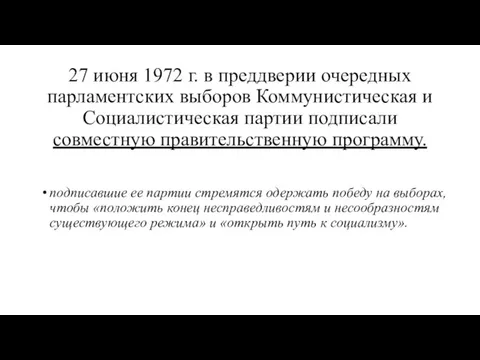 27 июня 1972 г. в преддверии очередных парламентских выборов Коммунистическая и Социалистическая партии подписали совместную правительственную программу.

• подписавшие ее партии стремятся одержать победу на выборах, чтобы «положить конец несправедливостям и несообразностям существующего режима» и «открыть путь к социализму».